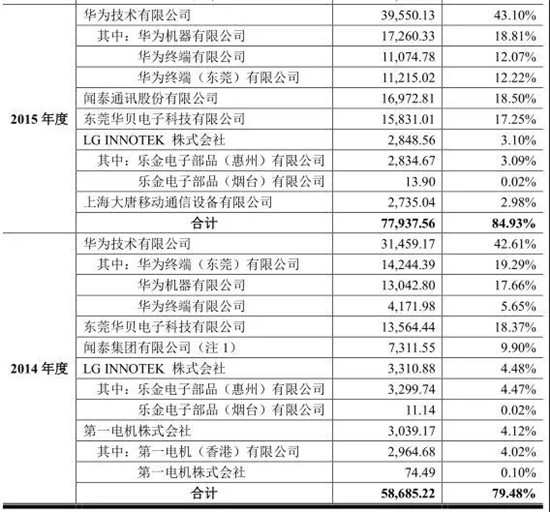 | | | | |
|---|---|---|---|
| 2015 年度 | 华为技术有限公司 | 39,550.13 | 43.10% |
| | 其中：华为机器有限公司 | 17,260.33 | 18.81% |
| | 华为终端有限公司 | 11,074.78 | 12.07% |
| | 华为终端（东莞）有限公司 | 11,215.02 | 12.22% |
| | 闻泰通讯股份有限公司 | 16,972.81 | 18.50% |
| | 东莞华贝电子科技有限公司 | 15,831.01 | 17.25% |
| | LG INNOTEK 株式会社 | 2,848.56 | 3.10% |
| | 其中：乐金电子部品（惠州）有限公司 | 2,834.67 | 3.09% |
| | 乐金电子部品（烟台）有限公司 | 13.90 | 0.02% |
| | 上海大唐移动通信设备有限公司 | 2,735.04 | 2.98% |
| | **合计** | **77,937.56** | **84.93%** |
| 2014 年度 | 华为技术有限公司 | 31,459.17 | 42.61% |
| | 其中：华为终端（东莞）有限公司 | 14,244.39 | 19.29% |
| | 华为机器有限公司 | 13,042.80 | 17.66% |
| | 华为终端有限公司 | 4,171.98 | 5.65% |
| | 东莞华贝电子科技有限公司 | 13,564.44 | 18.37% |
| | 闻泰集团有限公司（注 1） | 7,311.55 | 9.90% |
| | LG INNOTEK 株式会社 | 3,310.88 | 4.48% |
| | 其中：乐金电子部品（惠州）有限公司 | 3,299.74 | 4.47% |
| | 乐金电子部品（烟台）有限公司 | 11.14 | 0.02% |
| | 第一电机株式会社 | 3,039.17 | 4.12% |
| | 其中：第一电机（香港）有限公司 | 2,964.68 | 4.02% |
| | 第一电机株式会社 | 74.49 | 0.10% |
| | **合计** | **58,685.22** | **79.48%** |